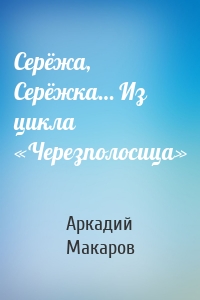 Серёжа, Серёжка… Из цикла «Черезполосица»

Аркадий Макаров